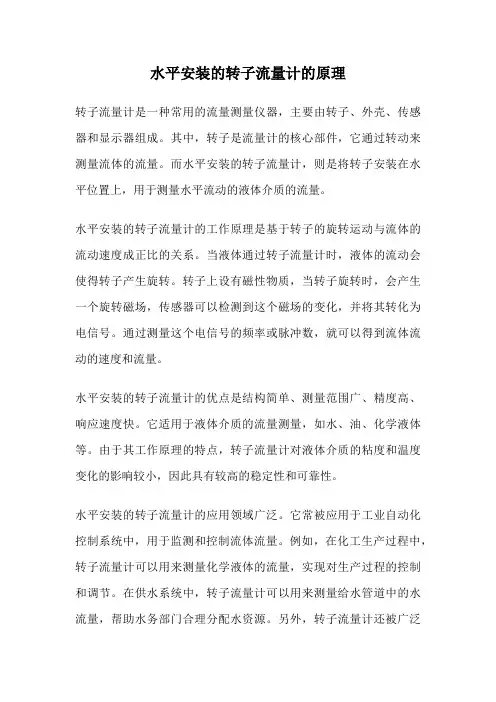 水平安装的转子流量计的原理

转子流量计是一种常用的流量测量仪器，主要由转子、外壳、传感器和显示器组成。其中，转子是流量计的核心部件，它通过转动来测量流体的流量。而水平安装的转子流量计，则是将转子安装在水平位置上，用于测量水平流动的液体介质的流量。

水平安装的转子流量计的工作原理是基于转子的旋转运动与流体的流动速度成正比的关系。当液体通过转子流量计时，液体的流动会使得转子产生旋转。转子上设有磁性物质，当转子旋转时，会产生一个旋转磁场，传感器可以检测到这个磁场的变化，并将其转化为电信号。通过测量这个电信号的频率或脉冲数，就可以得到流体流动的速度和流量。

水平安装的转子流量计的优点是结构简单、测量范围广、精度高、响应速度快。它适用于液体介质的流量测量，如水、油、化学液体等。由于其工作原理的特点，转子流量计对液体介质的粘度和温度变化的影响较小，因此具有较高的稳定性和可靠性。

水平安装的转子流量计的应用领域广泛。它常被应用于工业自动化控制系统中，用于监测和控制流体流量。例如，在化工生产过程中，转子流量计可以用来测量化学液体的流量，实现对生产过程的控制和调节。在供水系统中，转子流量计可以用来测量给水管道中的水流量，帮助水务部门合理分配水资源。另外，转子流量计还被广泛